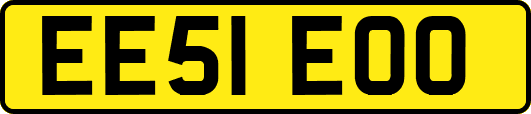 EE51 EOO